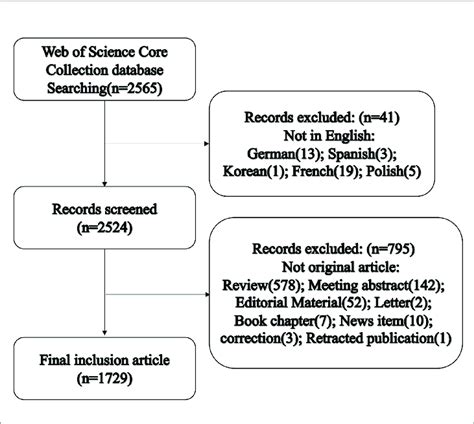 Web of Science Core Collection database Searching(n=2565)

Records excluded: (n=41)
Not in English:
German(13); Spanish(3); Korean(1); French(19); Polish(5)

Records screened (n=2524)

Records excluded: (n=795)
Not original article:
Review(578); Meeting abstract(142); Editorial Material(52); Letter(2); Book chapter(7); News item(10); correction(3); Retracted publication(1)

Final inclusion article (n=1729)